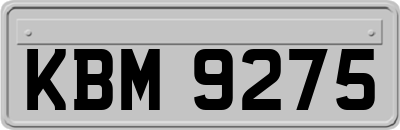 KBM 9275